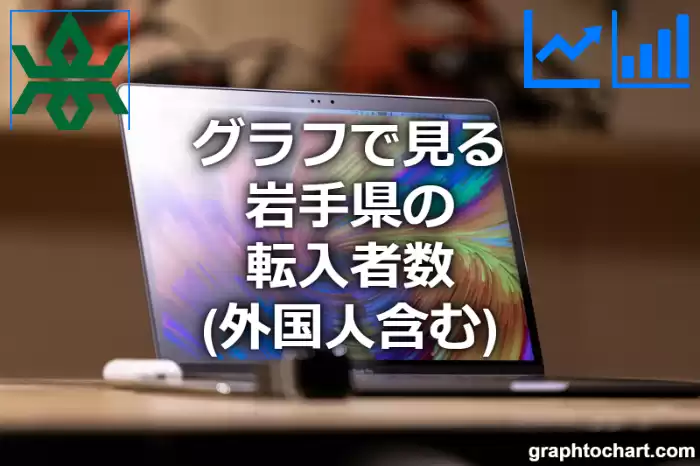 グラフで見る
岩手県の
転入者数
(外国人含む)

graphtochart.com